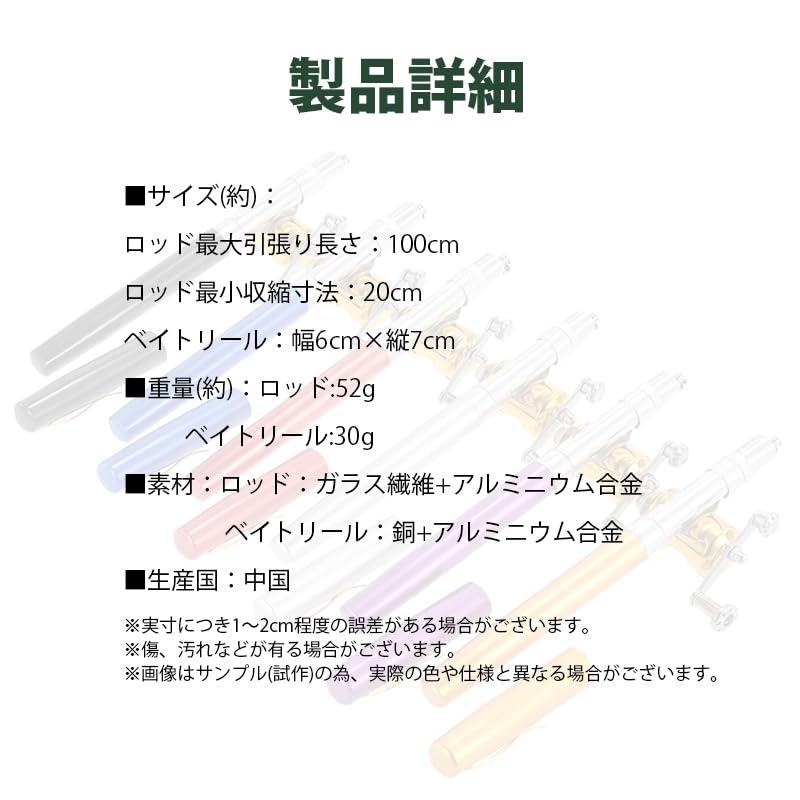 製品詳細

■サイズ(約)：

ロッド最大引張り長さ：100cm

ロッド最小収縮寸法：20cm

ベイトリール：幅6cm×縦7cm

■重量(約)：ロッド:52g

ベイトリール:30g

■素材：ロッド：ガラス繊維+アルミニウム合金

ベイトリール：銅+アルミニウム合金

■生産国：中国

※実寸につき1～2cm程度の誤差がある場合がございます。
※傷、汚れなどが有る場合がございます。
※画像はサンプル(試作)の為、実際の色や仕様と異なる場合がございます。